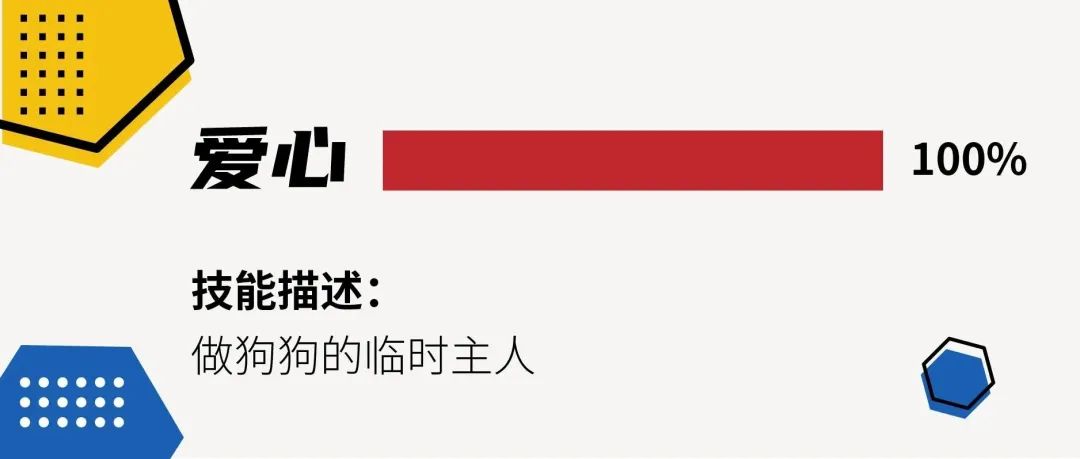 爱心 100%

技能描述：
做狗狗的临时主人